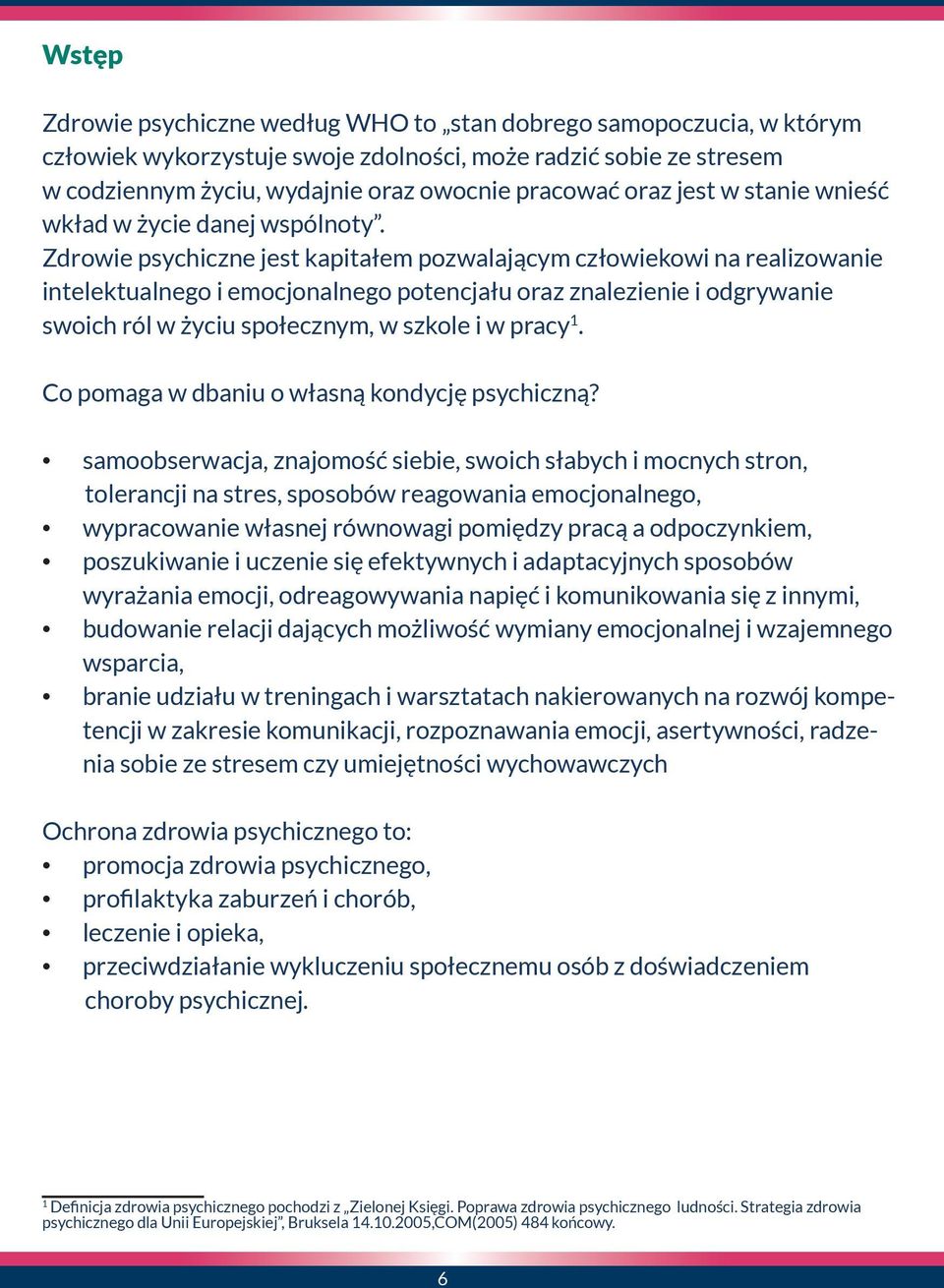 Wstęp

Zdrowie psychiczne według WHO to „stan dobrego samopoczucia, w którym człowiek wykorzystuje swoje zdolności, może radzić sobie ze stresem w codziennym życiu, wydajnie oraz owocnie pracować oraz jest w stanie wnieść wkład w życie danej wspólnoty”.
Zdrowie psychiczne jest kapitałem pozwalającym człowiekowi na realizowanie intelektualnego i emocjonalnego potencjału oraz znalezienie i odgrywanie swoich ról w życiu społecznym, w szkole i w pracy$^1$.

Co pomaga w dbaniu o własną kondycję psychiczną?

• samoobserwacja, znajomość siebie, swoich słabych i mocnych stron, tolerancji na stres, sposobów reagowania emocjonalnego,
• wypracowanie własnej równowagi pomiędzy pracą a odpoczynkiem,
• poszukiwanie i uczenie się efektywnych i adaptacyjnych sposobów wyrażania emocji, odreagowywania napięć i komunikowania się z innymi,
• budowanie relacji dających możliwość wymiany emocjonalnej i wzajemnego wsparcia,
• branie udziału w treningach i warsztatach nakierowanych na rozwój kompetencji w zakresie komunikacji, rozpoznawania emocji, asertywności, radzenia sobie ze stresem czy umiejętności wychowawczych

Ochrona zdrowia psychicznego to:
• promocja zdrowia psychicznego,
• profilaktyka zaburzeń i chorób,
• leczenie i opieka,
• przeciwdziałanie wykluczeniu społecznemu osób z doświadczeniem choroby psychicznej.

$^1$ Definicja zdrowia psychicznego pochodzi z „Zielonej Księgi. Poprawa zdrowia psychicznego ludności. Strategia zdrowia psychicznego dla Unii Europejskiej”, Bruksela 14.10.2005,COM(2005) 484 końcowy.

6